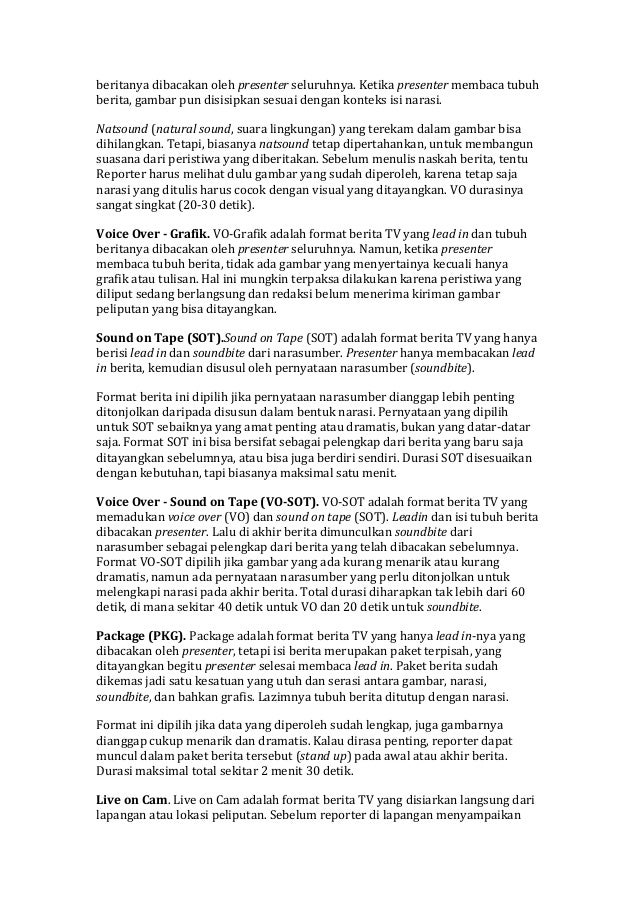 beritanya dibacakan oleh presenter seluruhnya. Ketika presenter membaca tubuh berita, gambar pun disisipkan sesuai dengan konteks isi narasi.

Natsound (natural sound, suara lingkungan) yang terekam dalam gambar bisa dihilangkan. Tetapi, biasanya natsound tetap dipertahankan, untuk membangun suasana dari peristiwa yang diberitakan. Sebelum menulis naskah berita, tentu Reporter harus melihat dulu gambar yang sudah diperoleh, karena tetap saja narasi yang ditulis harus cocok dengan visual yang ditayangkan. VO durasinya sangat singkat (20-30 detik).

Voice Over - Grafik. VO-Grafik adalah format berita TV yang lead in dan tubuh beritanya dibacakan oleh presenter seluruhnya. Namun, ketika presenter membaca tubuh berita, tidak ada gambar yang menyertainya kecuali hanya grafik atau tulisan. Hal ini mungkin terpaksa dilakukan karena peristiwa yang diliput sedang berlangsung dan redaksi belum menerima kiriman gambar peliputan yang bisa ditayangkan.

Sound on Tape (SOT).Sound on Tape (SOT) adalah format berita TV yang hanya berisi lead in dan soundbite dari narasumber. Presenter hanya membacakan lead in berita, kemudian disusul oleh pernyataan narasumber (soundbite).

Format berita ini dipilih jika pernyataan narasumber dianggap lebih penting ditonjolkan daripada disusun dalam bentuk narasi. Pernyataan yang dipilih untuk SOT sebaiknya yang amat penting atau dramatis, bukan yang datar-datar saja. Format SOT ini bisa bersifat sebagai pelengkap dari berita yang baru saja ditayangkan sebelumnya, atau bisa juga berdiri sendiri. Durasi SOT disesuaikan dengan kebutuhan, tapi biasanya maksimal satu menit.

Voice Over - Sound on Tape (VO-SOT). VO-SOT adalah format berita TV yang memadukan voice over (VO) dan sound on tape (SOT). Leadin dan isi tubuh berita dibacakan presenter. Lalu di akhir berita dimunculkan soundbite dari narasumber sebagai pelengkap dari berita yang telah dibacakan sebelumnya. Format VO-SOT dipilih jika gambar yang ada kurang menarik atau kurang dramatis, namun ada pernyataan narasumber yang perlu ditonjolkan untuk melengkapi narasi pada akhir berita. Total durasi diharapkan tak lebih dari 60 detik, di mana sekitar 40 detik untuk VO dan 20 detik untuk soundbite.

Package (PKG). Package adalah format berita TV yang hanya lead in-nya yang dibacakan oleh presenter, tetapi isi berita merupakan paket terpisah, yang ditayangkan begitu presenter selesai membaca lead in. Paket berita sudah dikemas jadi satu kesatuan yang utuh dan serasi antara gambar, narasi, soundbite, dan bahkan grafis. Lazimnya tubuh berita ditutup dengan narasi.

Format ini dipilih jika data yang diperoleh sudah lengkap, juga gambarnya dianggap cukup menarik dan dramatis. Kalau dirasa penting, reporter dapat muncul dalam paket berita tersebut (stand up) pada awal atau akhir berita. Durasi maksimal total sekitar 2 menit 30 detik.

Live on Cam. Live on Cam adalah format berita TV yang disiarkan langsung dari lapangan atau lokasi peliputan. Sebelum reporter di lapangan menyampaikan